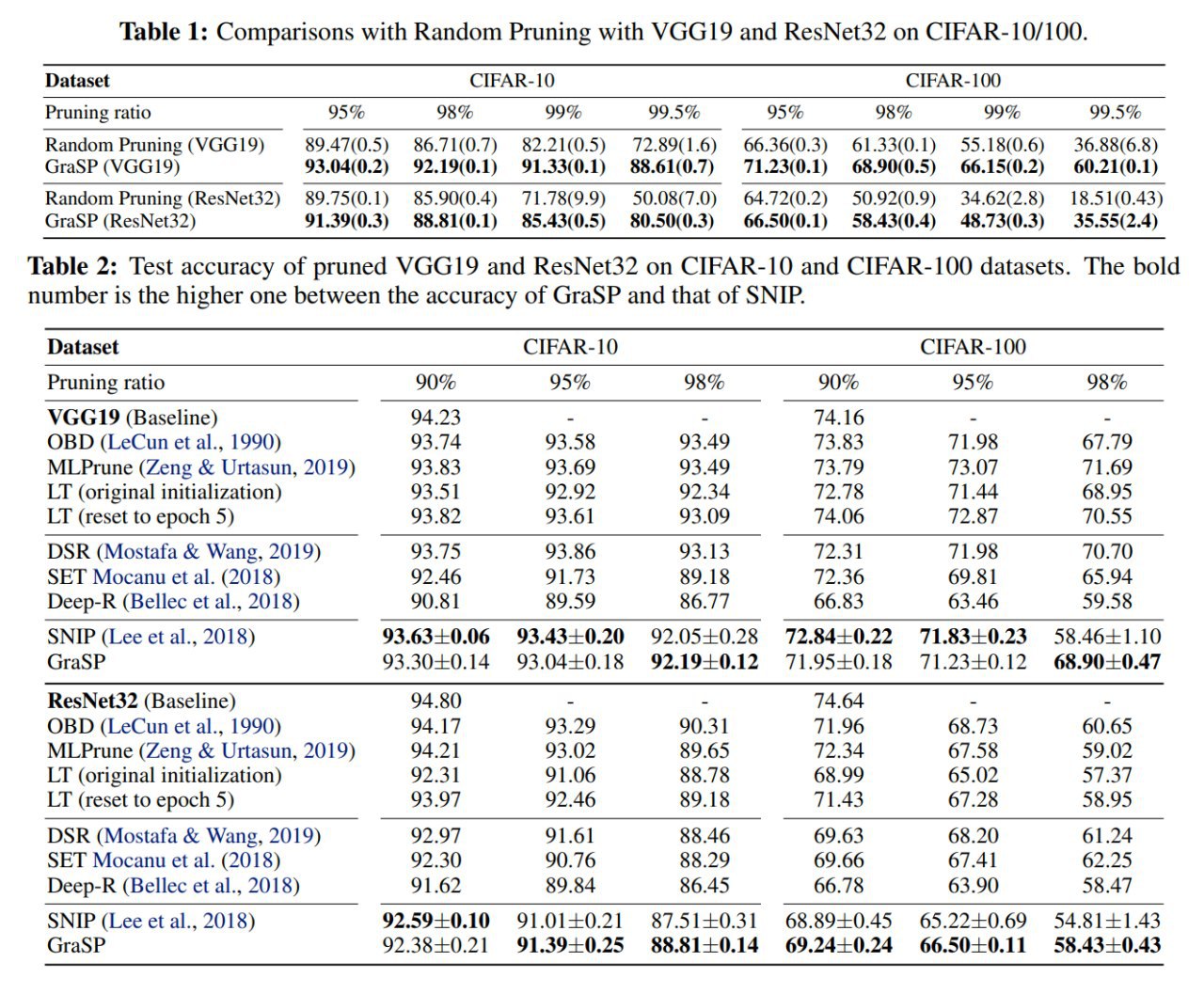 **Table 1:** Comparisons with Random Pruning with VGG19 and ResNet32 on CIFAR-10/100.

| Dataset | CIFAR-10 | | | | CIFAR-100 | | | |
|---|---|---|---|---|---|---|---|---|
| Pruning ratio | 95% | 98% | 99% | 99.5% | 95% | 98% | 99% | 99.5% |
| Random Pruning (VGG19) | 89.47(0.5) | 86.71(0.7) | 82.21(0.5) | 72.89(1.6) | 66.36(0.3) | 61.33(0.1) | 55.18(0.6) | 36.88(6.8) |
| GraSP (VGG19) | **93.04(0.2)** | **92.19(0.1)** | **91.33(0.1)** | **88.61(0.7)** | **71.23(0.1)** | **68.90(0.5)** | **66.15(0.2)** | **60.21(0.1)** |
| Random Pruning (ResNet32) | 89.75(0.1) | 85.90(0.4) | 71.78(9.9) | 50.08(7.0) | 64.72(0.2) | 50.92(0.9) | 34.62(2.8) | 18.51(0.43) |
| GraSP (ResNet32) | **91.39(0.3)** | **88.81(0.1)** | **85.43(0.5)** | **80.50(0.3)** | **66.50(0.1)** | **58.43(0.4)** | **48.73(0.3)** | **35.55(2.4)** |

**Table 2:** Test accuracy of pruned VGG19 and ResNet32 on CIFAR-10 and CIFAR-100 datasets. The bold number is the higher one between the accuracy of GraSP and that of SNIP.

| Dataset | CIFAR-10 | | | CIFAR-100 | | |
|---|---|---|---|---|---|---|
| Pruning ratio | 90% | 95% | 98% | 90% | 95% | 98% |
| **VGG19** (Baseline) | 94.23 | - | - | 74.16 | - | - |
| OBD (LeCun et al., 1990) | 93.74 | 93.58 | 93.49 | 73.83 | 71.98 | 67.79 |
| MLPrune (Zeng & Urtasun, 2019) | 93.83 | 93.69 | 93.49 | 73.79 | 73.07 | 71.69 |
| LT (original initialization) | 93.51 | 92.92 | 92.34 | 72.78 | 71.44 | 68.95 |
| LT (reset to epoch 5) | 93.82 | 93.61 | 93.09 | 74.06 | 72.87 | 70.55 |
| DSR (Mostafa & Wang, 2019) | 93.75 | 93.86 | 93.13 | 72.31 | 71.98 | 70.70 |
| SET Mocanu et al. (2018) | 92.46 | 91.73 | 89.18 | 72.36 | 69.81 | 65.94 |
| Deep-R (Bellec et al., 2018) | 90.81 | 89.59 | 86.77 | 66.83 | 63.46 | 59.58 |
| SNIP (Lee et al., 2018) | **93.63±0.06** | **93.43±0.20** | 92.05±0.28 | **72.84±0.22** | **71.83±0.23** | 58.46±1.10 |
| GraSP | 93.30±0.14 | 93.04±0.18 | **92.19±0.12** | 71.95±0.18 | 71.23±0.12 | **68.90±0.47** |
| **ResNet32** (Baseline) | 94.80 | - | - | 74.64 | - | - |
| OBD (LeCun et al., 1990) | 94.17 | 93.29 | 90.31 | 71.96 | 68.73 | 60.65 |
| MLPrune (Zeng & Urtasun, 2019) | 94.21 | 93.02 | 89.65 | 72.34 | 67.58 | 59.02 |
| LT (original initialization) | 92.31 | 91.06 | 88.78 | 68.99 | 65.02 | 57.37 |
| LT (reset to epoch 5) | 93.97 | 92.46 | 89.18 | 71.43 | 67.28 | 58.95 |
| DSR (Mostafa & Wang, 2019) | 92.97 | 91.61 | 88.46 | 69.63 | 68.20 | 61.24 |
| SET Mocanu et al. (2018) | 92.30 | 90.76 | 88.29 | 69.66 | 67.41 | 62.25 |
| Deep-R (Bellec et al., 2018) | 91.62 | 89.84 | 86.45 | 66.78 | 63.90 | 58.47 |
| SNIP (Lee et al., 2018) | **92.59±0.10** | 91.01±0.21 | 87.51±0.31 | 68.89±0.45 | 65.22±0.69 | 54.81±1.43 |
| GraSP | 92.38±0.21 | **91.39±0.25** | **88.81±0.14** | **69.24±0.24** | **66.50±0.11** | **58.43±0.43** |